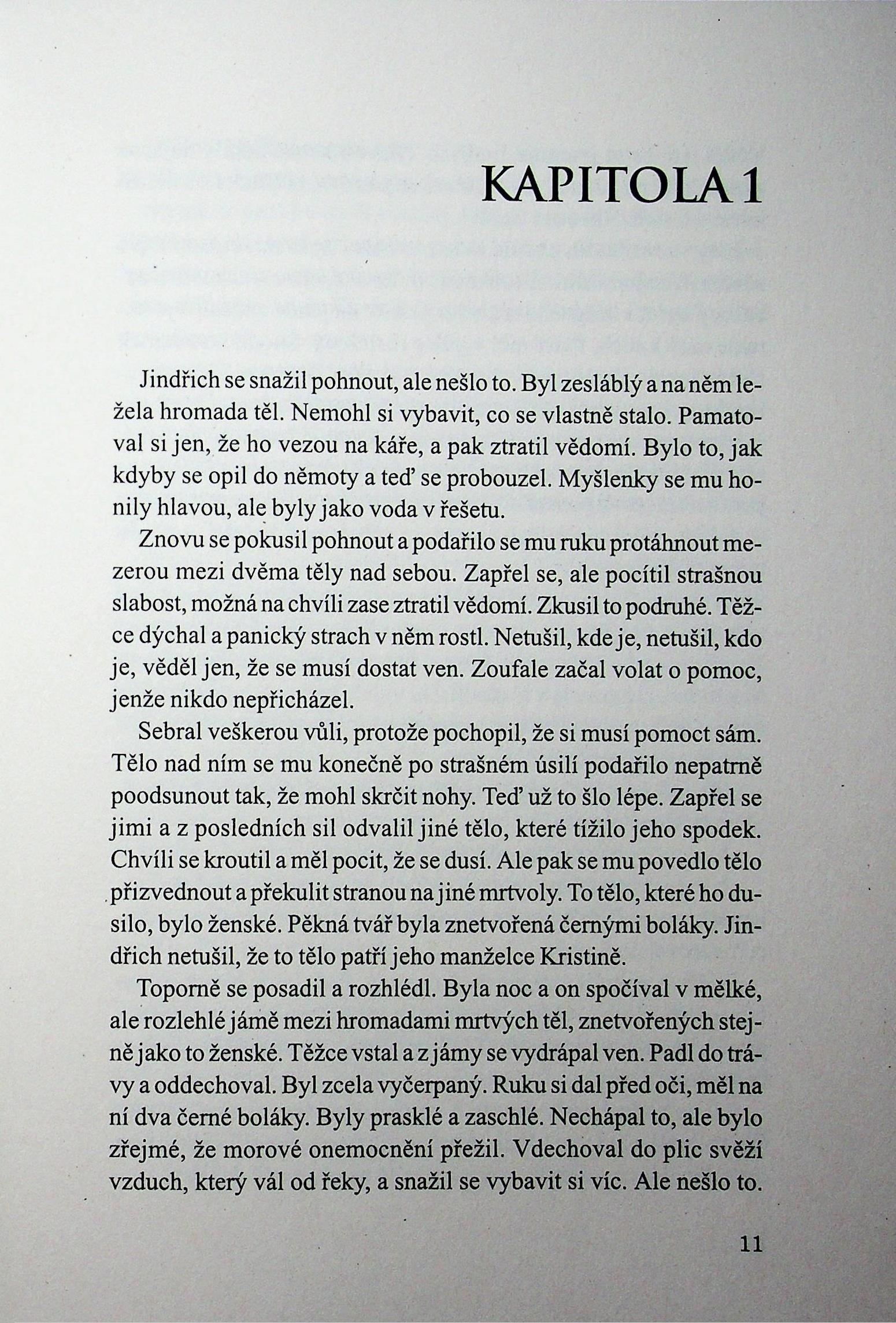 KAPITOLA 1

Jindřich se snažil pohnout, ale nešlo to. Byl zesláblý a na něm ležela hromada těl. Nemohl si vybavit, co se vlastně stalo. Pamatoval si jen, že ho vezou na káře, a pak ztratil vědomí. Bylo to, jak kdyby se opil do němoty a teď se probouzel. Myšlenky se mu honily hlavou, ale byly jako voda v řešetu.

Znovu se pokusil pohnout a podařilo se mu ruku protáhnout mezerou mezi dvěma těly nad sebou. Zapřel se, ale pocítil strašnou slabost, možná na chvíli zase ztratil vědomí. Zkusil to podruhé. Těžce dýchal a panický strach v něm rostl. Netušil, kde je, netušil, kdo je, věděl jen, že se musí dostat ven. Zoufale začal volat o pomoc, jenže nikdo nepřicházel.

Sebral veškerou vůli, protože pochopil, že si musí pomoct sám. Tělo nad ním se mu konečně po strašném úsilí podařilo nepatrně poodsunout tak, že mohl skrčit nohy. Teď už to šlo lépe. Zapřel se jimi a z posledních sil odvalil jiné tělo, které tížilo jeho spodek. Chvíli se kroutil a měl pocit, že se dusí. Ale pak se mu povedlo tělo přizvednout a překulit stranou na jiné mrtvoly. To tělo, které ho dusilo, bylo ženské. Pěkná tvář byla znetvořená černými boláky. Jindřich netušil, že to tělo patří jeho manželce Kristině.

Toporně se posadil a rozhlédl. Byla noc a on spočíval v mělké, ale rozlehlé jámě mezi hromadami mrtvých těl, znetvořených stejně jako to ženské. Těžce vstal a z jámy se vydrápal ven. Padl do trávy a oddechoval. Byl zcela vyčerpaný. Ruku si dal před oči, měl na ní dva černé boláky. Byly prasklé a zaschlé. Nechápal to, ale bylo zřejmé, že morové onemocnění přežil. Vdechoval do plic svěží vzduch, který vál od řeky, a snažil se vybavit si víc. Ale nešlo to.

11